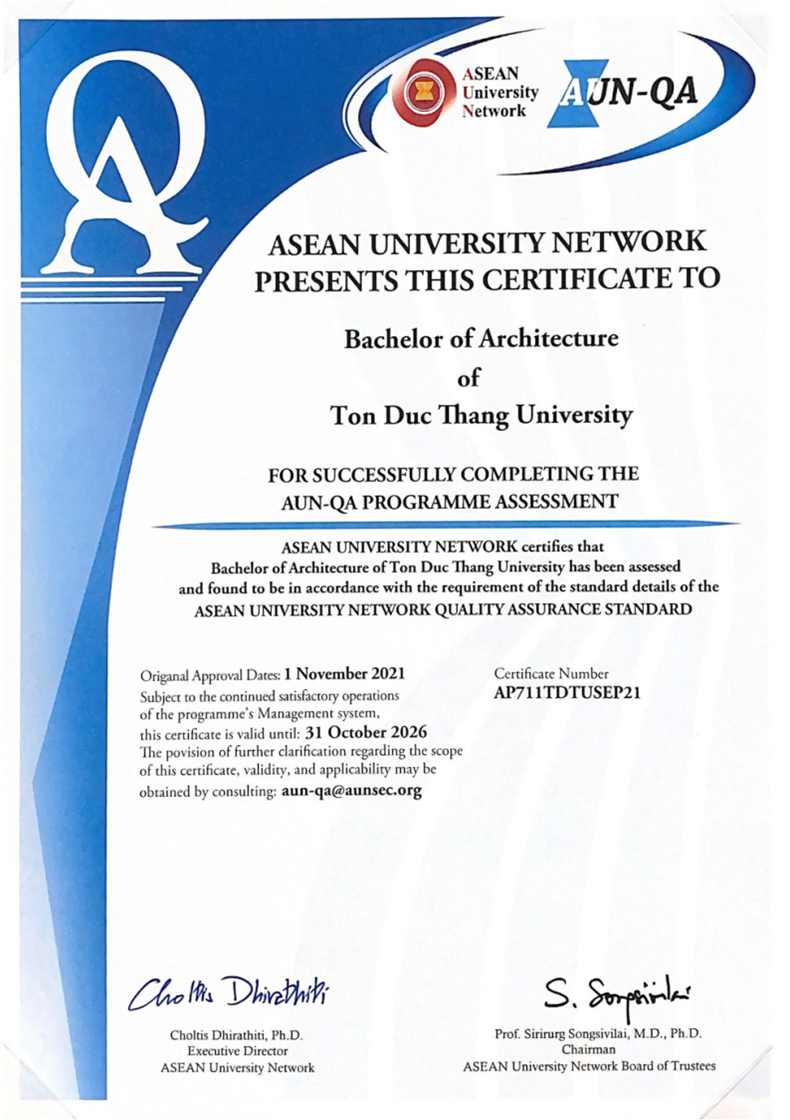 QA

ASEAN University Network

AUN-QA

ASEAN UNIVERSITY NETWORK PRESENTS THIS CERTIFICATE TO

Bachelor of Architecture

of

Ton Duc Thang University

FOR SUCCESSFULLY COMPLETING THE AUN-QA PROGRAMME ASSESSMENT

ASEAN UNIVERSITY NETWORK certifies that Bachelor of Architecture of Ton Duc Thang University has been assessed and found to be in accordance with the requirement of the standard details of the ASEAN UNIVERSITY NETWORK QUALITY ASSURANCE STANDARD

Origanal Approval Dates: 1 November 2021
Subject to the continued satisfactory operations of the programme's Management system, this certificate is valid until: 31 October 2026
The povision of further clarification regarding the scope of this certificate, validity, and applicability may be obtained by consulting: aun-qa@aunsec.org

Certificate Number
AP711TDTUSEP21

Choltis Dhirathiti

Choltis Dhirathiti, Ph.D.
Executive Director
ASEAN University Network

S. Songsivilai

Prof. Sirirurg Songsivilai, M.D., Ph.D.
Chairman
ASEAN University Network Board of Trustees